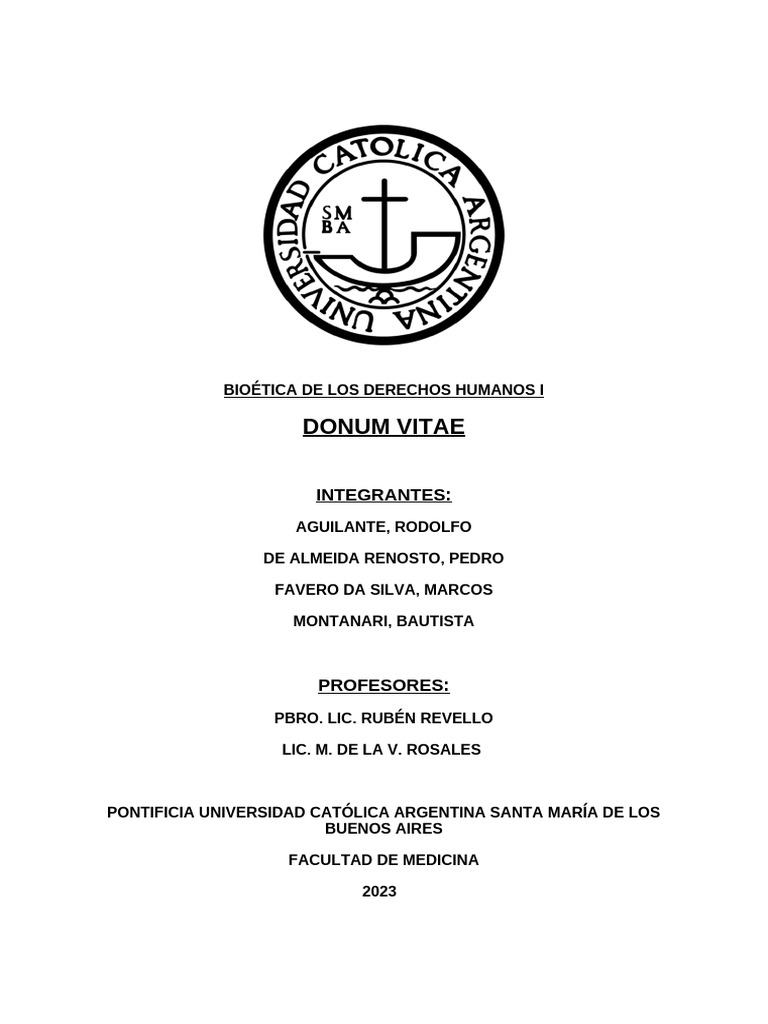 UNIVERSIDAD CATOLICA ARGENTINA

SM
BA

BIOÉTICA DE LOS DERECHOS HUMANOS I

DONUM VITAE

INTEGRANTES:

AGUILANTE, RODOLFO

DE ALMEIDA RENOSTO, PEDRO

FAVERO DA SILVA, MARCOS

MONTANARI, BAUTISTA

PROFESORES:

PBRO. LIC. RUBÉN REVELLO

LIC. M. DE LA V. ROSALES

PONTIFICIA UNIVERSIDAD CATÓLICA ARGENTINA SANTA MARÍA DE LOS BUENOS AIRES

FACULTAD DE MEDICINA

2023